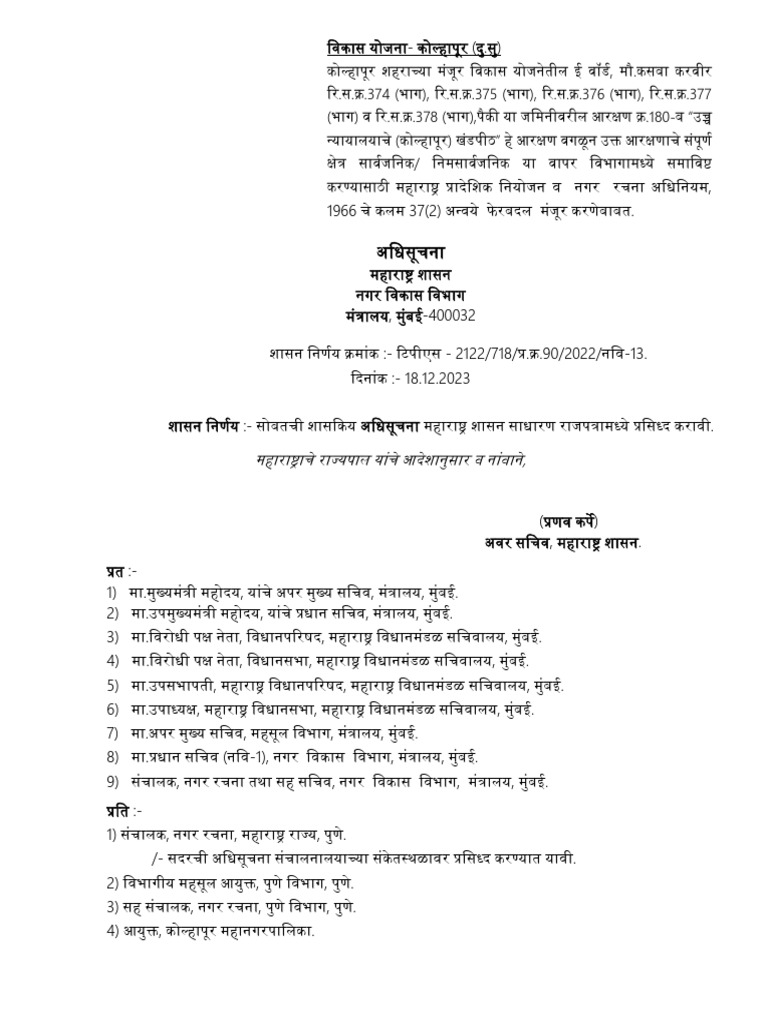 विकास योजना- कोल्हापूर (दु.सु)
कोल्हापूर शहराच्या मंजूर विकास योजनेतील ई वॉर्ड, मौ.कसबा करवीर रि.स.क्र.374 (भाग), रि.स.क्र.375 (भाग), रि.स.क्र.376 (भाग), रि.स.क्र.377 (भाग) व रि.स.क्र.378 (भाग),पैकी या जमिनीवरील आरक्षण क्र.180-व "उच्च न्यायालयाचे (कोल्हापूर) खंडपीठ" हे आरक्षण वगळून उक्त आरक्षणाचे संपूर्ण क्षेत्र सार्वजनिक/ निमसार्वजनिक या वापर विभागामध्ये समाविष्ट करण्यासाठी महाराष्ट्र प्रादेशिक नियोजन व नगर रचना अधिनियम, 1966 चे कलम 37(2) अन्वये फेरबदल मंजूर करणेबाबत.

अधिसूचना
महाराष्ट्र शासन
नगर विकास विभाग
मंत्रालय, मुंबई-400032

शासन निर्णय क्रमांक :- टिपीएस - 2122/718/प्र.क्र.90/2022/नवि-13.
दिनांक :- 18.12.2023

शासन निर्णय :- सोबतची शासकिय अधिसूचना महाराष्ट्र शासन साधारण राजपत्रामध्ये प्रसिध्द करावी.

महाराष्ट्राचे राज्यपाल यांचे आदेशानुसार व नांवाने,

(प्रणव कर्पे)
अवर सचिव, महाराष्ट्र शासन.

प्रत :-
1) मा.मुख्यमंत्री महोदय, यांचे अपर मुख्य सचिव, मंत्रालय, मुंबई.
2) मा.उपमुख्यमंत्री महोदय, यांचे प्रधान सचिव, मंत्रालय, मुंबई.
3) मा.विरोधी पक्ष नेता, विधानपरिषद, महाराष्ट्र विधानमंडळ सचिवालय, मुंबई.
4) मा.विरोधी पक्ष नेता, विधानसभा, महाराष्ट्र विधानमंडळ सचिवालय, मुंबई.
5) मा.उपसभापती, महाराष्ट्र विधानपरिषद, महाराष्ट्र विधानमंडळ सचिवालय, मुंबई.
6) मा.उपाध्यक्ष, महाराष्ट्र विधानसभा, महाराष्ट्र विधानमंडळ सचिवालय, मुंबई.
7) मा.अपर मुख्य सचिव, महसूल विभाग, मंत्रालय, मुंबई.
8) मा.प्रधान सचिव (नवि-1), नगर विकास विभाग, मंत्रालय, मुंबई.
9) संचालक, नगर रचना तथा सह सचिव, नगर विकास विभाग, मंत्रालय, मुंबई.

प्रति :-
1) संचालक, नगर रचना, महाराष्ट्र राज्य, पुणे.
/- सदरची अधिसूचना संचालनालयाच्या संकेतस्थळावर प्रसिध्द करण्यात यावी.
2) विभागीय महसूल आयुक्त, पुणे विभाग, पुणे.
3) सह संचालक, नगर रचना, पुणे विभाग, पुणे.
4) आयुक्त, कोल्हापूर महानगरपालिका.